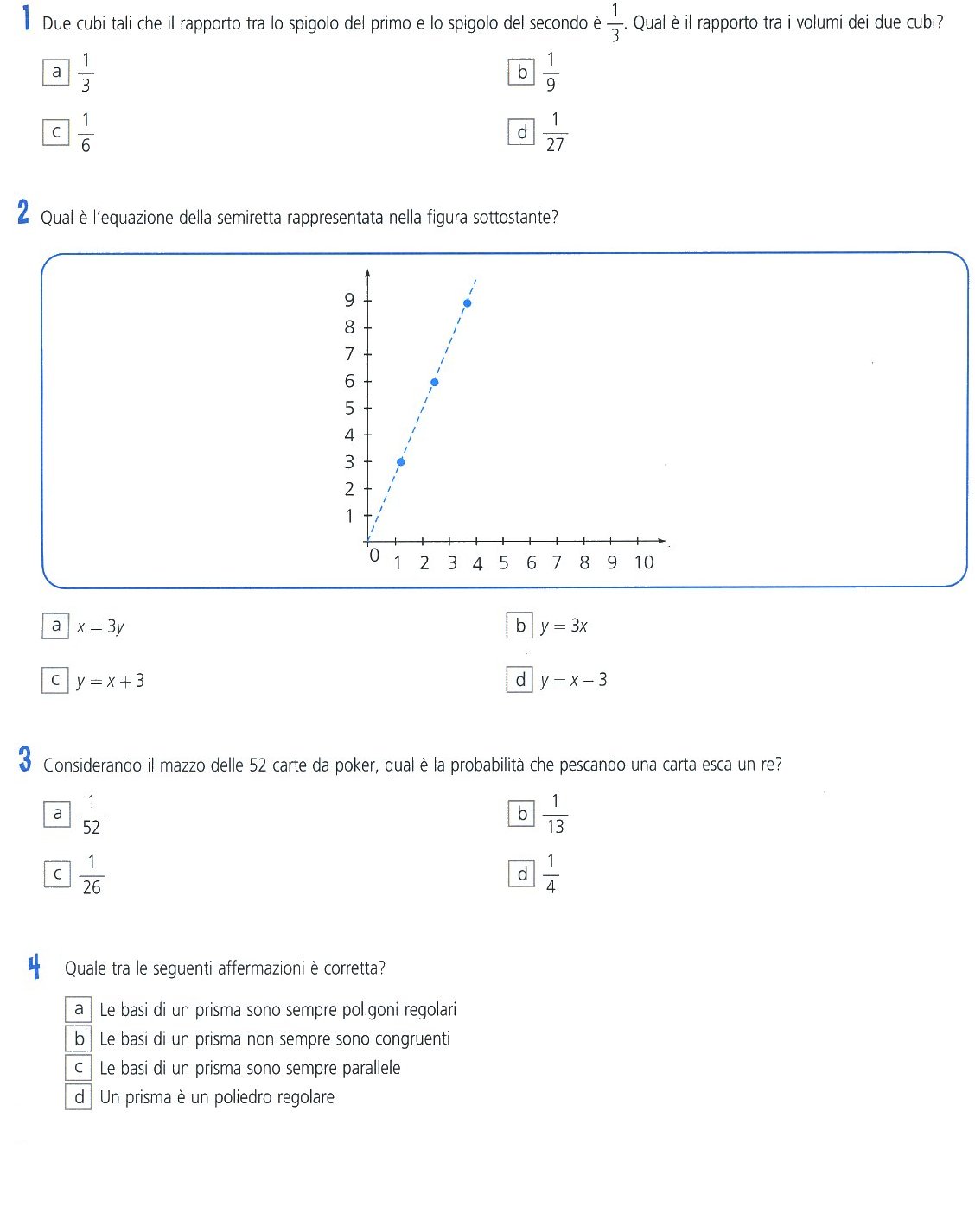 1 Due cubi tali che il rapporto tra lo spigolo del primo e lo spigolo del secondo è $\frac{1}{3}$. Qual è il rapporto tra i volumi dei due cubi?

a $\frac{1}{3}$

b $\frac{1}{9}$

c $\frac{1}{6}$

d $\frac{1}{27}$

2 Qual è l'equazione della semiretta rappresentata nella figura sottostante?

9
8
7
6
5
4
3
2
1
0 1 2 3 4 5 6 7 8 9 10

a $x = 3y$

b $y = 3x$

c $y = x + 3$

d $y = x - 3$

3 Considerando il mazzo delle 52 carte da poker, qual è la probabilità che pescando una carta esca un re?

a $\frac{1}{52}$

b $\frac{1}{13}$

c $\frac{1}{26}$

d $\frac{1}{4}$

4 Quale tra le seguenti affermazioni è corretta?

a Le basi di un prisma sono sempre poligoni regolari
b Le basi di un prisma non sempre sono congruenti
c Le basi di un prisma sono sempre parallele
d Un prisma è un poliedro regolare